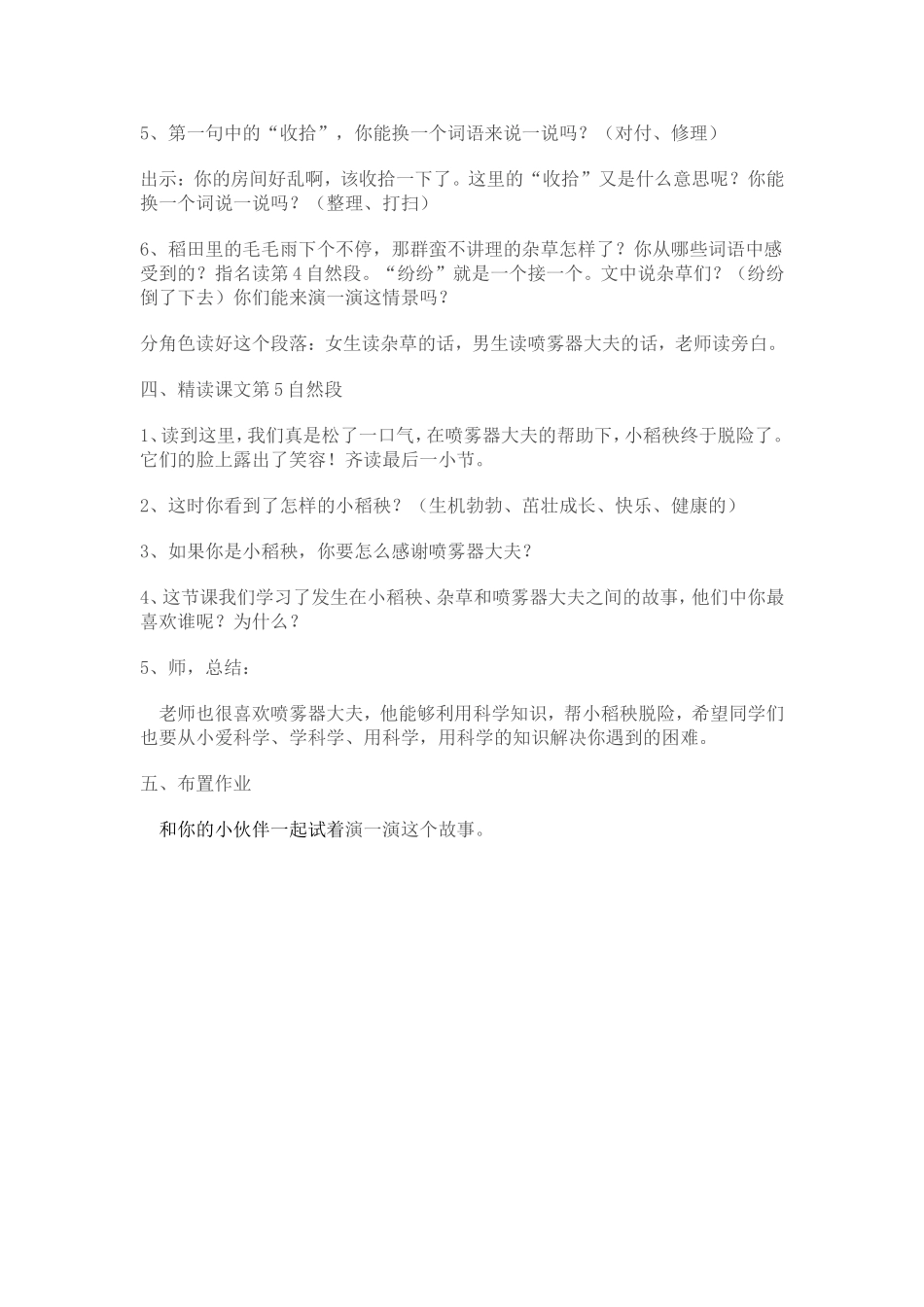 5、第一句中的“收拾”，你能换一个词语来说一说吗？（对付、修理）

出示：你的房间好乱啊，该收拾一下了。这里的“收拾”又是什么意思呢？你能换一个词说一说吗？（整理、打扫）

6、稻田里的毛毛雨下个不停，那群蛮不讲理的杂草怎样了？你从哪些词语中感受到的？指名读第4自然段。“纷纷”就是一个接一个。文中说杂草们？（纷纷倒了下去）你们能来演一演这情景吗？

分角色读好这个段落：女生读杂草的话，男生读喷雾器大夫的话，老师读旁白。

四、精读课文第5自然段

1、读到这里，我们真是松了一口气，在喷雾器大夫的帮助下，小稻秧终于脱险了。它们的脸上露出了笑容！齐读最后一小节。

2、这时你看到了怎样的小稻秧？（生机勃勃、茁壮成长、快乐、健康的）

3、如果你是小稻秧，你要怎么感谢喷雾器大夫？

4、这节课我们学习了发生在小稻秧、杂草和喷雾器大夫之间的故事，他们中你最喜欢谁呢？为什么？

5、师，总结：

老师也很喜欢喷雾器大夫，他能够利用科学知识，帮小稻秧脱险，希望同学们也要从小爱科学、学科学、用科学，用科学的知识解决你遇到的困难。

五、布置作业

和你的小伙伴一起试着演一演这个故事。